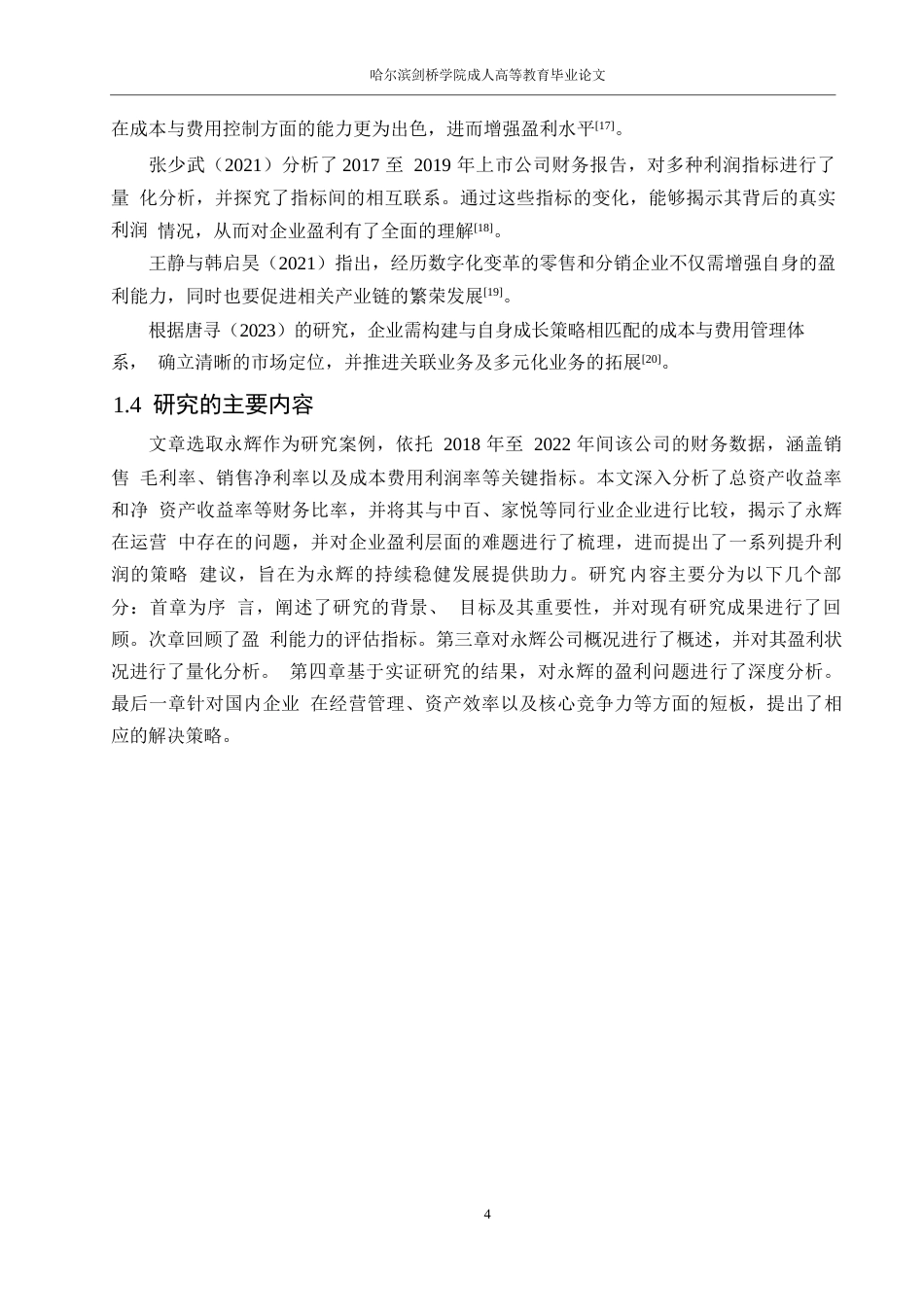 哈尔滨剑桥学院成人高等教育毕业论文

在成本与费用控制方面的能力更为出色，进而增强盈利水平[17]。

张少武（2021）分析了 2017 至 2019 年上市公司财务报告，对多种利润指标进行了量 化分析，并探究了指标间的相互联系。通过这些指标的变化，能够揭示其背后的真实利润 情况，从而对企业盈利有了全面的理解[18]。

王静与韩启昊（2021）指出，经历数字化变革的零售和分销企业不仅需增强自身的盈利能力，同时也要促进相关产业链的繁荣发展[19]。

根据唐寻（2023）的研究，企业需构建与自身成长策略相匹配的成本与费用管理体系， 确立清晰的市场定位，并推进关联业务及多元化业务的拓展[20]。

1.4 研究的主要内容

文章选取永辉作为研究案例，依托 2018 年至 2022 年间该公司的财务数据，涵盖销售 毛利率、销售净利率以及成本费用利润率等关键指标。本文深入分析了总资产收益率和净 资产收益率等财务比率，并将其与中百、家悦等同行业企业进行比较，揭示了永辉在运营 中存在的问题，并对企业盈利层面的难题进行了梳理，进而提出了一系列提升利润的策略 建议，旨在为永辉的持续稳健发展提供助力。研究内容主要分为以下几个部分：首章为序 言，阐述了研究的背景、 目标及其重要性，并对现有研究成果进行了回顾。次章回顾了盈 利能力的评估指标。第三章对永辉公司概况进行了概述，并对其盈利状况进行了量化分析。 第四章基于实证研究的结果，对永辉的盈利问题进行了深度分析。最后一章针对国内企业 在经营管理、资产效率以及核心竞争力等方面的短板，提出了相应的解决策略。

4